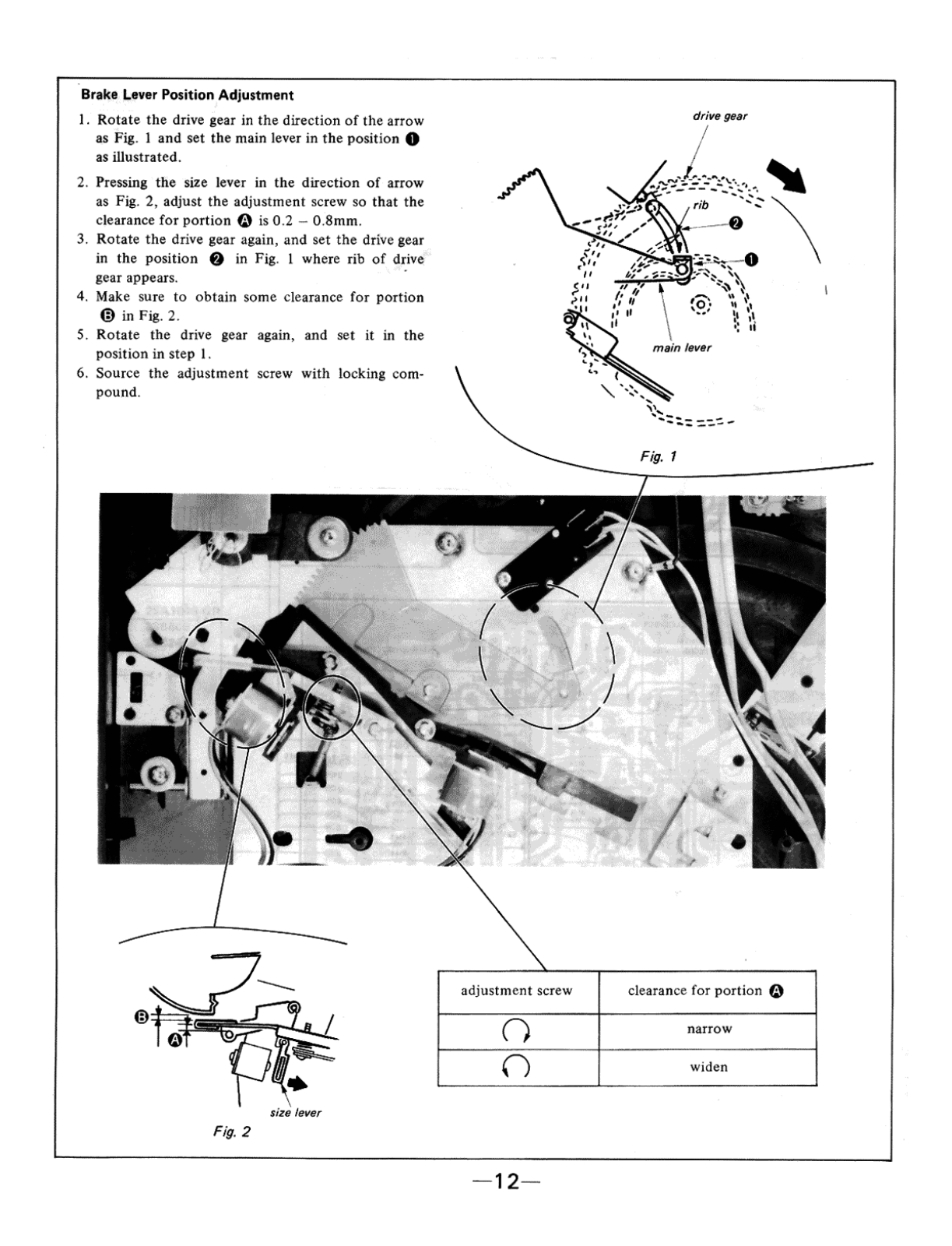 Brake Lever Position Adjustment

1. Rotate the drive gear in the direction of the arrow as Fig. 1 and set the main lever in the position ❶ as illustrated.
2. Pressing the size lever in the direction of arrow as Fig. 2, adjust the adjustment screw so that the clearance for portion Ⓐ is 0.2 – 0.8mm.
3. Rotate the drive gear again, and set the drive gear in the position ❷ in Fig. 1 where rib of drive gear appears.
4. Make sure to obtain some clearance for portion Ⓑ in Fig. 2.
5. Rotate the drive gear again, and set it in the position in step 1.
6. Source the adjustment screw with locking compound.

drive gear
rib
❷
❶
main lever
Fig. 1

Ⓑ
Ⓐ
size lever
Fig. 2

| adjustment screw | clearance for portion Ⓐ |
|---|---|
| ↻ | narrow |
| ↺ | widen |

—12—